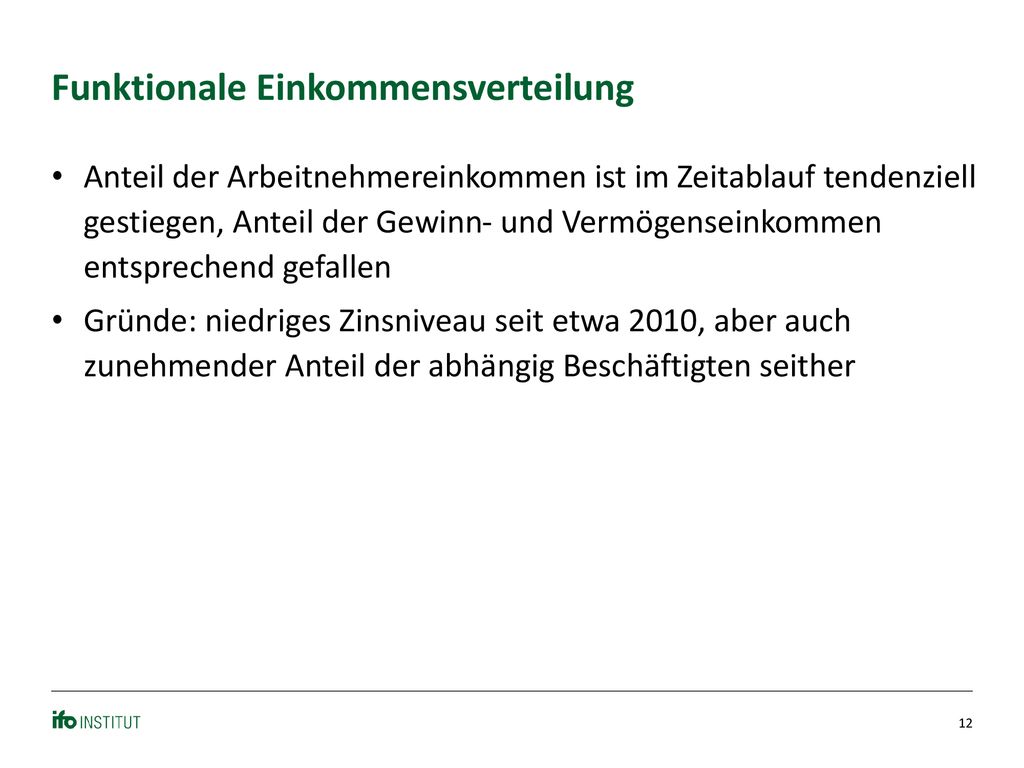 Funktionale Einkommensverteilung

• Anteil der Arbeitnehmereinkommen ist im Zeitablauf tendenziell gestiegen, Anteil der Gewinn- und Vermögenseinkommen entsprechend gefallen

• Gründe: niedriges Zinsniveau seit etwa 2010, aber auch zunehmender Anteil der abhängig Beschäftigten seither

ifo INSTITUT

12